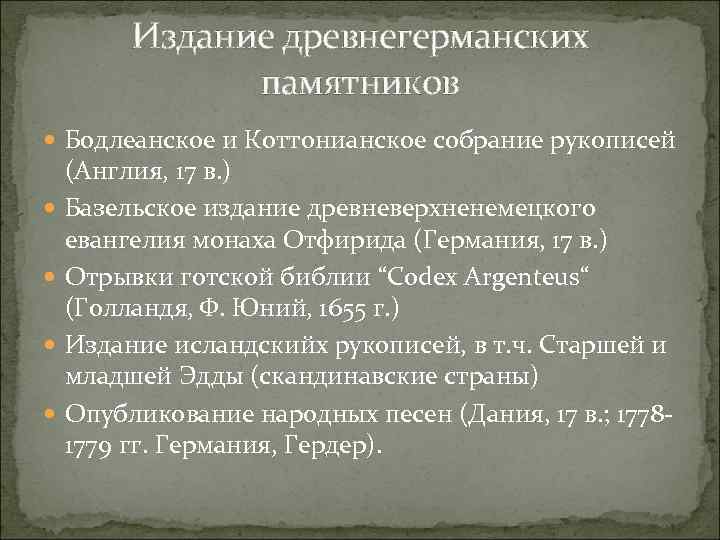 Издание древнегерманских памятников

Бодлеанское и Коттонианское собрание рукописей (Англия, 17 в.)

Базельское издание древневерхненемецкого евангелия монаха Отфирида (Германия, 17 в.)

Отрывки готской библии “Codex Argenteus“ (Голландя, Ф. Юний, 1655 г.)

Издание исландскийх рукописей, в т.ч. Старшей и младшей Эдды (скандинавские страны)

Опубликование народных песен (Дания, 17 в.; 1778-1779 гг. Германия, Гердер).